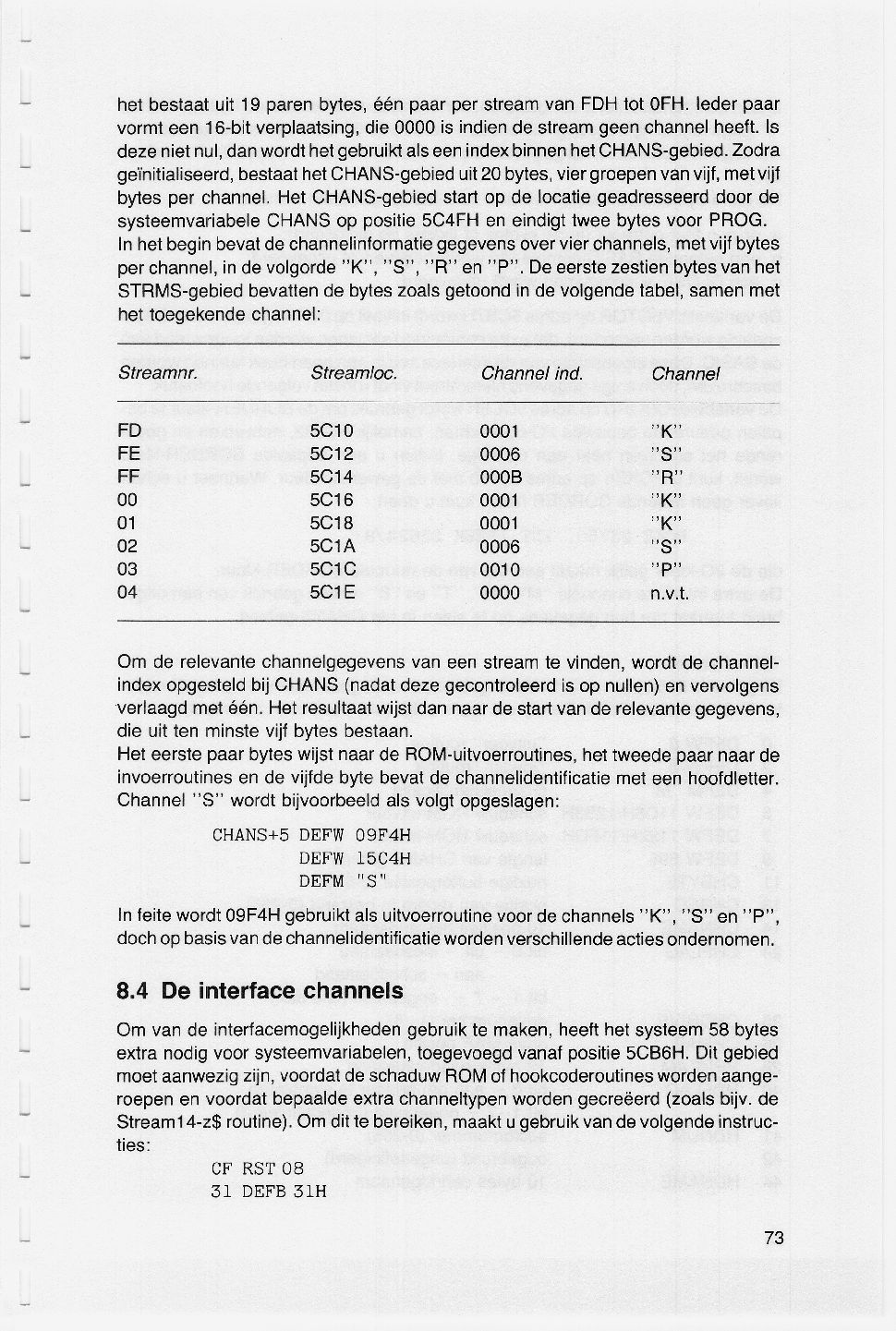 het bestaat uit 19 paren bytes, één paar per stream van FDH tot 0FH. Ieder paar vormt een 16-bit verplaatsing, die 0000 is indien de stream geen channel heeft. Is deze niet nul, dan wordt het gebruikt als een index binnen het CHANS-gebied. Zodra geïnitialiseerd, bestaat het CHANS-gebied uit 20 bytes, vier groepen van vijf, met vijf bytes per channel. Het CHANS-gebied start op de locatie geadresseerd door de systeemvariabele CHANS op positie 5C4FH en eindigt twee bytes voor PROG.
In het begin bevat de channelinformatie gegevens over vier channels, met vijf bytes per channel, in de volgorde "K", "S", "R" en "P". De eerste zestien bytes van het STRMS-gebied bevatten de bytes zoals getoond in de volgende tabel, samen met het toegekende channel:

| Streamnr. | Streamloc. | Channel ind. | Channel |
|---|---|---|---|
| FD | 5C10 | 0001 | "K" |
| FE | 5C12 | 0006 | "S" |
| FF | 5C14 | 000B | "R" |
| 00 | 5C16 | 0001 | "K" |
| 01 | 5C18 | 0001 | "K" |
| 02 | 5C1A | 0006 | "S" |
| 03 | 5C1C | 0010 | "P" |
| 04 | 5C1E | 0000 | n.v.t. |

Om de relevante channelgegevens van een stream te vinden, wordt de channelindex opgesteld bij CHANS (nadat deze gecontroleerd is op nullen) en vervolgens verlaagd met één. Het resultaat wijst dan naar de start van de relevante gegevens, die uit ten minste vijf bytes bestaan.
Het eerste paar bytes wijst naar de ROM-uitvoerroutines, het tweede paar naar de invoerroutines en de vijfde byte bevat de channelidentificatie met een hoofdletter. Channel "S" wordt bijvoorbeeld als volgt opgeslagen:

CHANS+5 DEFW 09F4H
DEFW 15C4H
DEFM "S"

In feite wordt 09F4H gebruikt als uitvoerroutine voor de channels "K", "S" en "P", doch op basis van de channelidentificatie worden verschillende acties ondernomen.

8.4 De interface channels

Om van de interfacemogelijkheden gebruik te maken, heeft het systeem 58 bytes extra nodig voor systeemvariabelen, toegevoegd vanaf positie 5CB6H. Dit gebied moet aanwezig zijn, voordat de schaduw ROM of hookcoderoutines worden aangeroepen en voordat bepaalde extra channeltypen worden gecreëerd (zoals bijv. de Stream14-z$ routine). Om dit te bereiken, maakt u gebruik van de volgende instructies:

CF RST 08
31 DEFB 31H

73